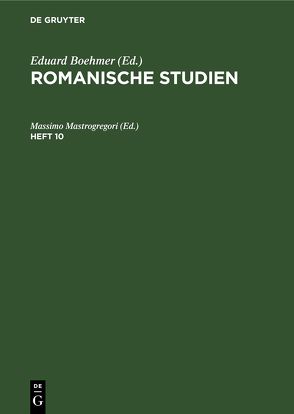 DE GRUYTER

Eduard Boehmer (Ed.)
ROMANISCHE STUDIEN

Massimo Mastrogregori (Ed.)
HEFT 10

DE
G